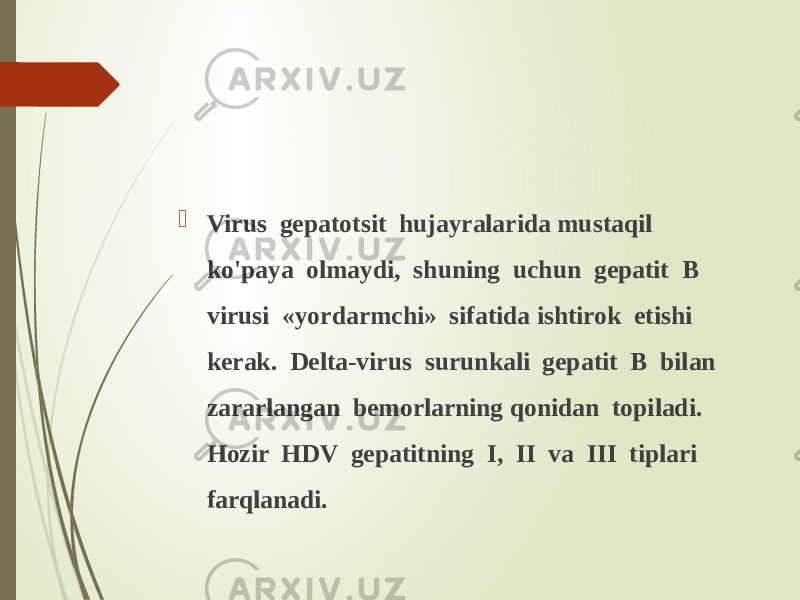 ARXIV.UZ

Virus gepatotsit hujayralarida mustaqil ko'paya olmaydi, shuning uchun gepatit B virusi «yordarmchi» sifatida ishtirok etishi kerak. Delta-virus surunkali gepatit B bilan zararlangan bemorlarning qonidan topiladi. Hozir HDV gepatitning I, II va III tiplari farqlanadi.

ARXIV.UZ

ARXIV.UZ

ARXIV.UZ